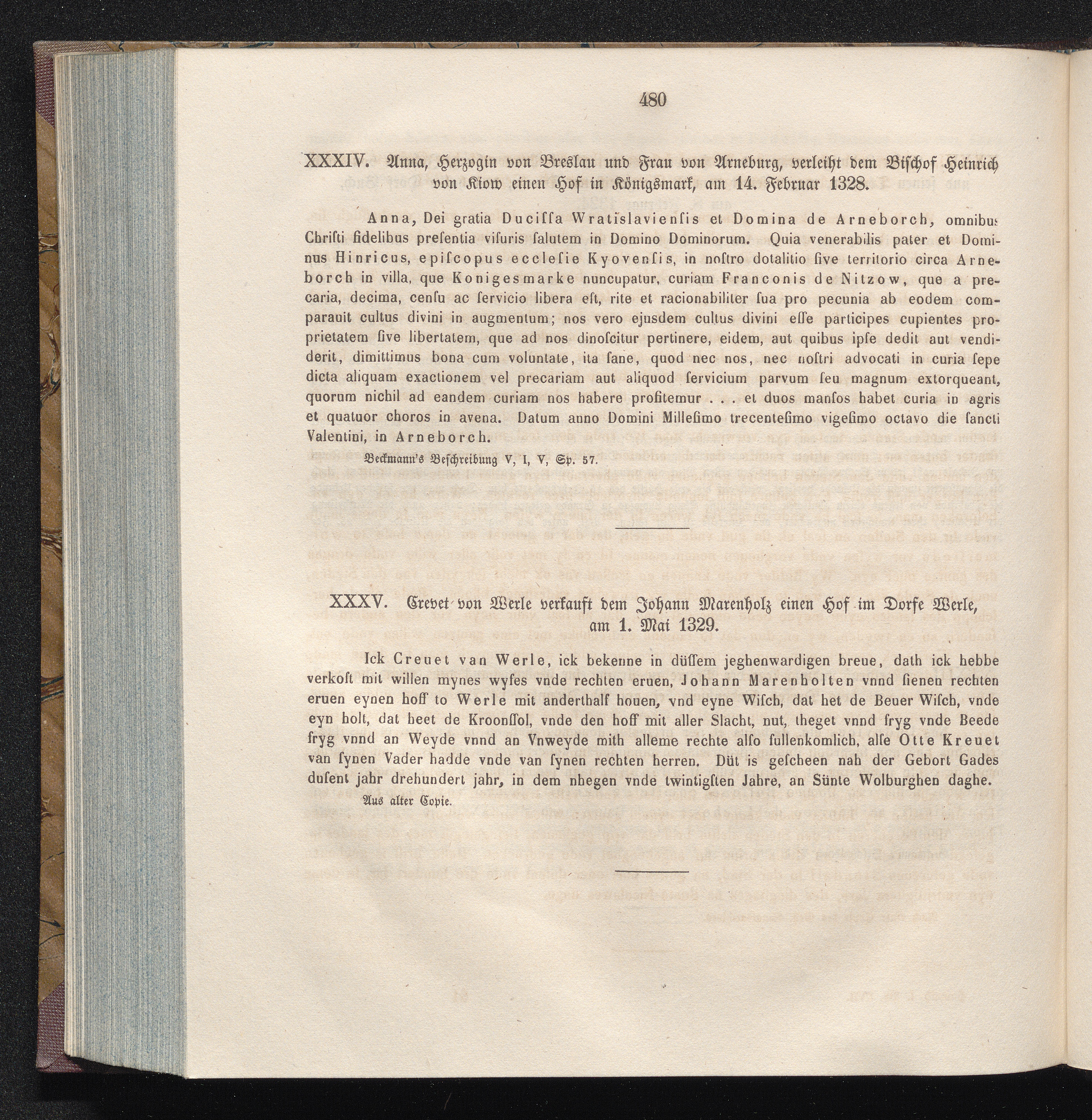 480

XXXIV. Anna, Herzogin von Breslau und Frau von Arneburg, verleiht dem Bischof Heinrich von Kiow einen Hof in Königsmark, am 14. Februar 1328.

Anna, Dei gratia Ducissa Wratislaviensis et Domina de Arneborch, omnibus Christi fidelibus presentia visuris salutem in Domino Dominorum. Quia venerabilis pater et Dominus Hinricus, episcopus ecclesie Kyovensis, in nostro dotalitio sive territorio circa Arneborch in villa, que Konigesmarke nuncupatur, curiam Franconis de Nitzow, que a precaria, decima, censu ac servicio libera est, rite et racionabiliter sua pro pecunia ab eodem comparauit cultus divini in augmentum; nos vero ejusdem cultus divini esse participes cupientes proprietatem sive libertatem, que ad nos dinoscitur pertinere, eidem, aut quibus ipse dedit aut vendiderit, dimittimus bona cum voluntate, ita sane, quod nec nos, nec nostri advocati in curia sepe dicta aliquam exactionem vel precariam aut aliquod servicium parvum seu magnum extorqueant, quorum nichil ad eandem curiam nos habere profitemur . . . et duos mansos habet curia in agris et quatuor choros in avena. Datum anno Domini Millesimo trecentesimo vigesimo octavo die sancti Valentini, in Arneborch.

Beckmann's Beschreibung V, I, V, Sp. 57.

XXXV. Crevet von Werle verkauft dem Johann Marenholz einen Hof im Dorfe Werle, am 1. Mai 1329.

Ick Creuet van Werle, ick bekenne in düssem jeghenwardigen breue, dath ick hebbe verkoft mit willen mynes wyfes vnde rechten eruen, Johann Marenholten vnnd sienen rechten eruen eynen hoff to Werle mit anderthalf houen, vnd eyne Wisch, dat het de Beuer Wisch, vnde eyn holt, dat heet de Kroonssol, vnde den hoff mit aller Slacht, nut, theget vnnd fryg vnde Beede fryg vnnd an Weyde vnnd an Vnweyde mith alleme rechte also fullenkomlich, alse Otte Kreuet van synen Vader hadde vnde van synen rechten herren. Düt is gescheen nah der Gebort Gades dusent jahr drehundert jahr, in dem nhegen vnde twintigsten Jahre, an Sünte Wolburghen daghe.

Aus alter Copie.